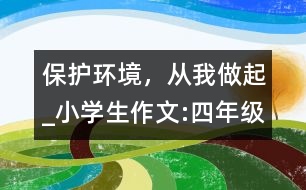 保护环境，从我做起_小学生作文:四年级